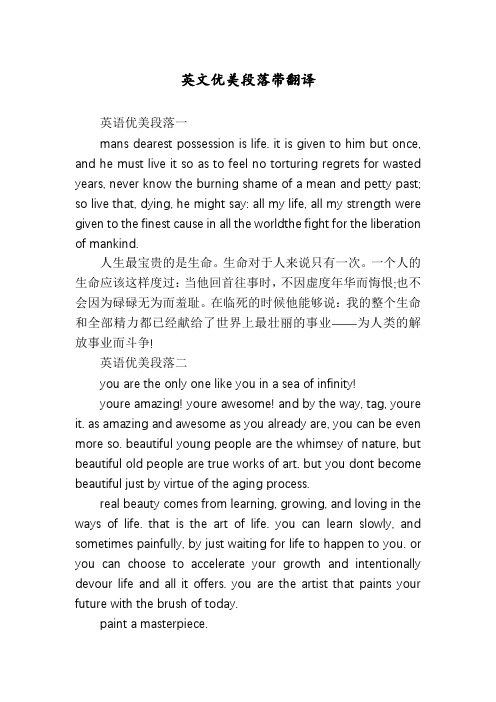 英文优美段落带翻译

英语优美段落一

mans dearest possession is life. it is given to him but once, and he must live it so as to feel no torturing regrets for wasted years, never know the burning shame of a mean and petty past; so live that, dying, he might say: all my life, all my strength were given to the finest cause in all the worldthe fight for the liberation of mankind.

人生最宝贵的是生命。生命对于人来说只有一次。一个人的生命应该这样度过：当他回首往事时，不因虚度年华而悔恨;也不会因为碌碌无为而羞耻。在临死的时候他能够说：我的整个生命和全部精力都已经献给了世界上最壮丽的事业——为人类的解放事业而斗争!

英语优美段落二

you are the only one like you in a sea of infinity!

youre amazing! youre awesome! and by the way, tag, youre it. as amazing and awesome as you already are, you can be even more so. beautiful young people are the whimsey of nature, but beautiful old people are true works of art. but you dont become beautiful just by virtue of the aging process.

real beauty comes from learning, growing, and loving in the ways of life. that is the art of life. you can learn slowly, and sometimes painfully, by just waiting for life to happen to you. or you can choose to accelerate your growth and intentionally devour life and all it offers. you are the artist that paints your future with the brush of today.

paint a masterpiece.